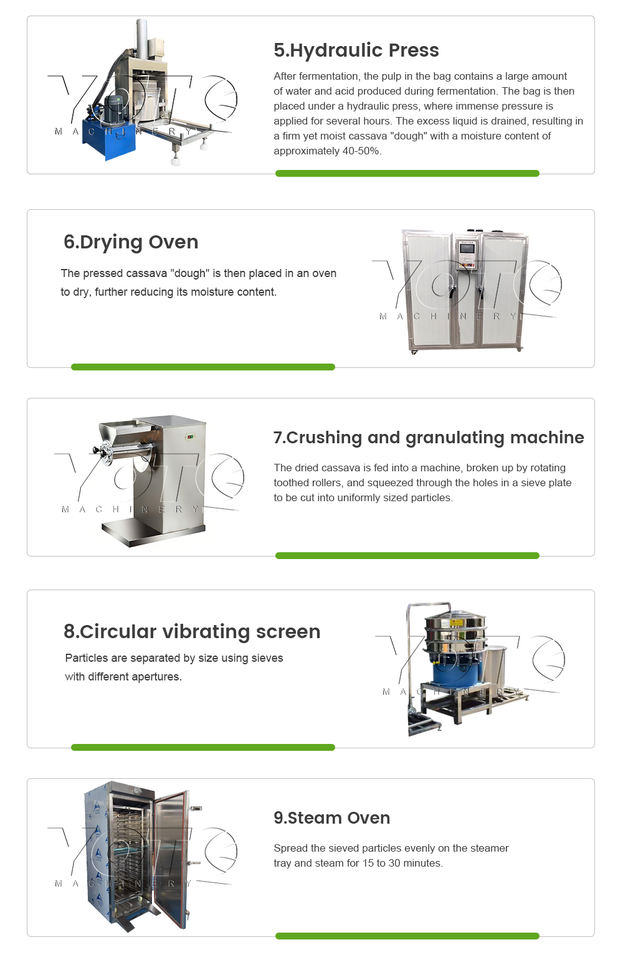 5.Hydraulic Press

After fermentation, the pulp in the bag contains a large amount of water and acid produced during fermentation. The bag is then placed under a hydraulic press, where immense pressure is applied for several hours. The excess liquid is drained, resulting in a firm yet moist cassava "dough" with a moisture content of approximately 40-50%.

6.Drying Oven

The pressed cassava "dough" is then placed in an oven to dry, further reducing its moisture content.

7.Crushing and granulating machine

The dried cassava is fed into a machine, broken up by rotating toothed rollers, and squeezed through the holes in a sieve plate to be cut into uniformly sized particles.

8.Circular vibrating screen

Particles are separated by size using sieves with different apertures.

9.Steam Oven

Spread the sieved particles evenly on the steamer tray and steam for 15 to 30 minutes.

YOTO MACHINERY